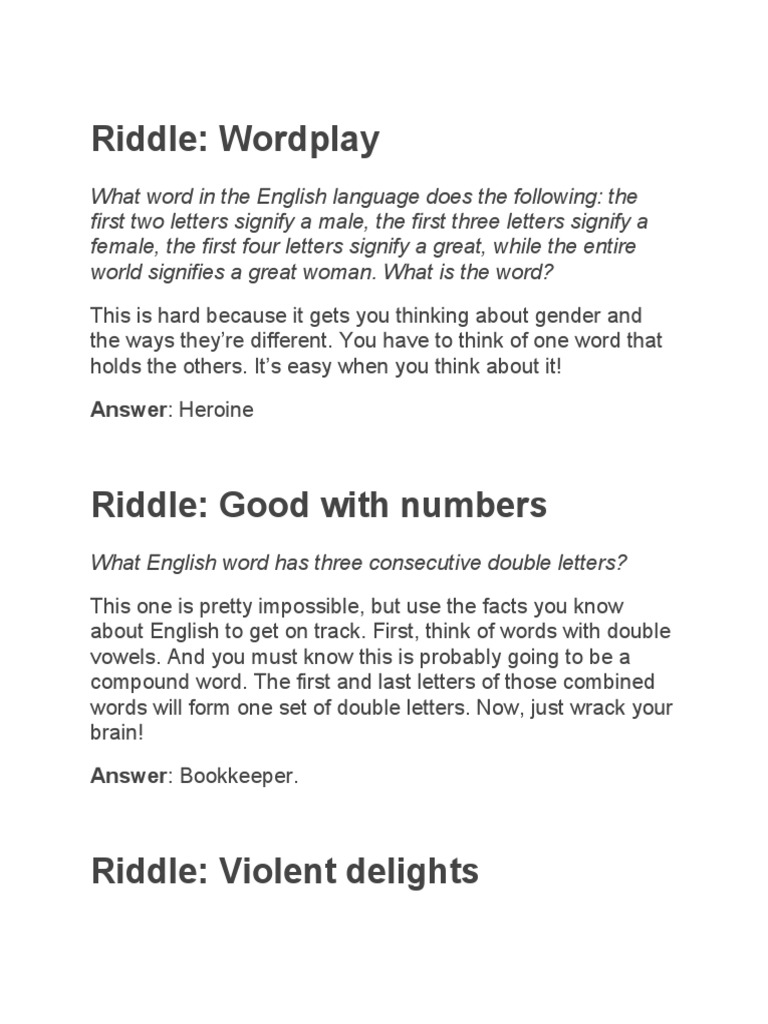 Riddle: Wordplay

What word in the English language does the following: the first two letters signify a male, the first three letters signify a female, the first four letters signify a great, while the entire world signifies a great woman. What is the word?

This is hard because it gets you thinking about gender and the ways they're different. You have to think of one word that holds the others. It's easy when you think about it!

Answer: Heroine

Riddle: Good with numbers

What English word has three consecutive double letters?

This one is pretty impossible, but use the facts you know about English to get on track. First, think of words with double vowels. And you must know this is probably going to be a compound word. The first and last letters of those combined words will form one set of double letters. Now, just wrack your brain!

Answer: Bookkeeper.

Riddle: Violent delights